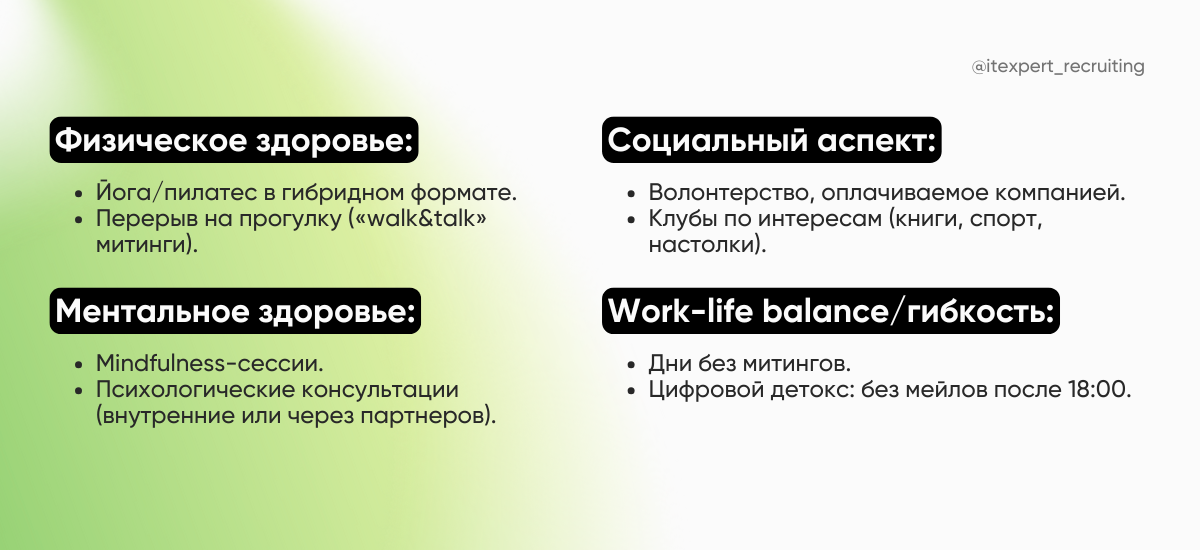 @itexpert_recruiting

Физическое здоровье:

- Йога/пилатес в гибридном формате.
- Перерыв на прогулку («walk&talk» митинги).

Ментальное здоровье:

- Mindfulness-сессии.
- Психологические консультации (внутренние или через партнеров).

Социальный аспект:

- Волонтерство, оплачиваемое компанией.
- Клубы по интересам (книги, спорт, настолки).

Work-life balance/гибкость:

- Дни без митингов.
- Цифровой детокс: без мейлов после 18:00.